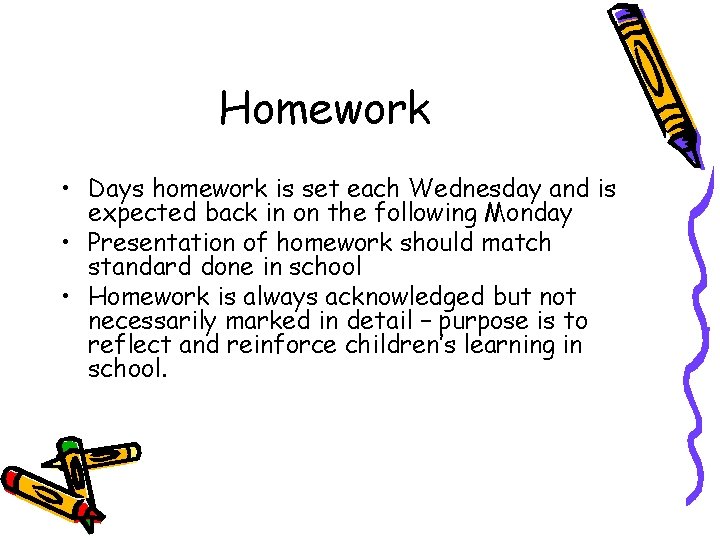 Homework

• Days homework is set each Wednesday and is expected back in on the following Monday
• Presentation of homework should match standard done in school
• Homework is always acknowledged but not necessarily marked in detail – purpose is to reflect and reinforce children's learning in school.